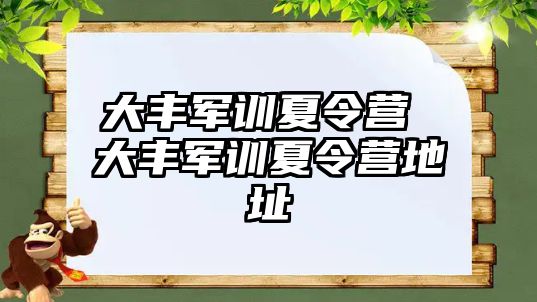 大丰军训夏令营 大丰军训夏令营地址